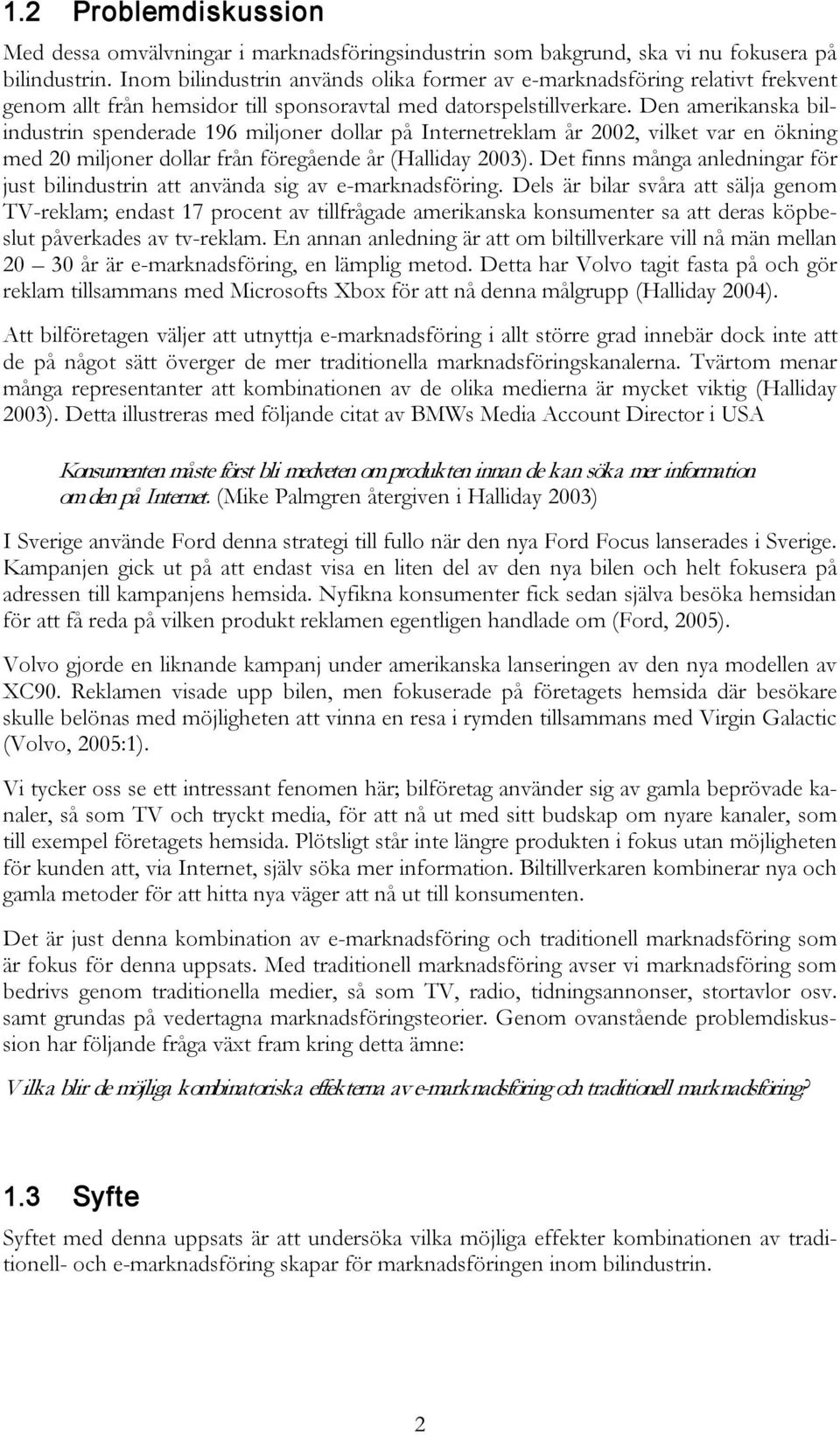 1.2 Problemdiskussion

Med dessa omvälvningar i marknadsföringsindustrin som bakgrund, ska vi nu fokusera på bilindustrin. Inom bilindustrin används olika former av e-marknadsföring relativt frekvent genom allt från hemsidor till sponsoravtal med datorspelstillverkare. Den amerikanska bilindustrin spenderade 196 miljoner dollar på Internetreklam år 2002, vilket var en ökning med 20 miljoner dollar från föregående år (Halliday 2003). Det finns många anledningar för just bilindustrin att använda sig av e-marknadsföring. Dels är bilar svåra att sälja genom TV-reklam; endast 17 procent av tillfrågade amerikanska konsumenter sa att deras köpbeslut påverkades av tv-reklam. En annan anledning är att om biltillverkare vill nå män mellan 20 – 30 år är e-marknadsföring, en lämplig metod. Detta har Volvo tagit fasta på och gör reklam tillsammans med Microsofts Xbox för att nå denna målgrupp (Halliday 2004).

Att bilföretagen väljer att utnyttja e-marknadsföring i allt större grad innebär dock inte att de på något sätt överger de mer traditionella marknadsföringskanalerna. Tvärtom menar många representanter att kombinationen av de olika medierna är mycket viktig (Halliday 2003). Detta illustreras med följande citat av BMWs Media Account Director i USA

Konsumenten måste först bli medveten om produkten innan de kan söka mer information om den på Internet. (Mike Palmgren återgiven i Halliday 2003)

I Sverige använde Ford denna strategi till fullo när den nya Ford Focus lanserades i Sverige. Kampanjen gick ut på att endast visa en liten del av den nya bilen och helt fokusera på adressen till kampanjens hemsida. Nyfikna konsumenter fick sedan själva besöka hemsidan för att få reda på vilken produkt reklamen egentligen handlade om (Ford, 2005).

Volvo gjorde en liknande kampanj under amerikanska lanseringen av den nya modellen av XC90. Reklamen visade upp bilen, men fokuserade på företagets hemsida där besökare skulle belönas med möjligheten att vinna en resa i rymden tillsammans med Virgin Galactic (Volvo, 2005:1).

Vi tycker oss se ett intressant fenomen här; bilföretag använder sig av gamla beprövade kanaler, så som TV och tryckt media, för att nå ut med sitt budskap om nyare kanaler, som till exempel företagets hemsida. Plötsligt står inte längre produkten i fokus utan möjligheten för kunden att, via Internet, själv söka mer information. Biltillverkaren kombinerar nya och gamla metoder för att hitta nya väger att nå ut till konsumenten.

Det är just denna kombination av e-marknadsföring och traditionell marknadsföring som är fokus för denna uppsats. Med traditionell marknadsföring avser vi marknadsföring som bedrivs genom traditionella medier, så som TV, radio, tidningsannonser, stortavlor osv. samt grundas på vedertagna marknadsföringsteorier. Genom ovanstående problemdiskussion har följande fråga växt fram kring detta ämne:

Vilka blir de möjliga kombinatoriska effekterna av e-marknadsföring och traditionell marknadsföring?

1.3 Syfte

Syftet med denna uppsats är att undersöka vilka möjliga effekter kombinationen av traditionell- och e-marknadsföring skapar för marknadsföringen inom bilindustrin.

2